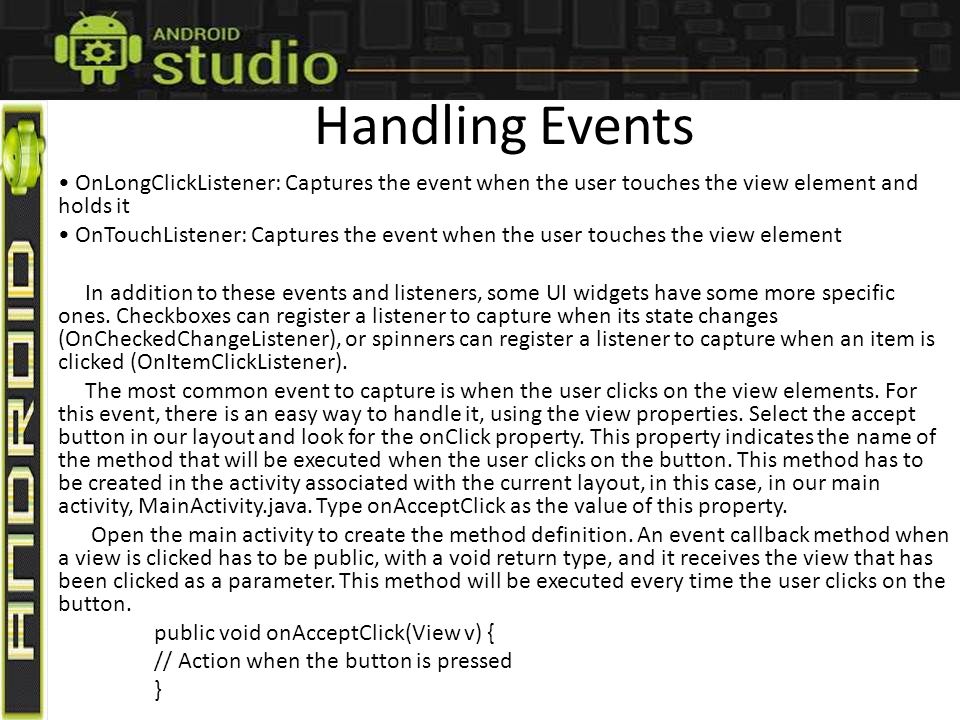 ANDROID
studio

ANDROID

Handling Events

• OnLongClickListener: Captures the event when the user touches the view element and holds it

• OnTouchListener: Captures the event when the user touches the view element

In addition to these events and listeners, some UI widgets have some more specific ones. Checkboxes can register a listener to capture when its state changes (OnCheckedChangeListener), or spinners can register a listener to capture when an item is clicked (OnItemClickListener).

The most common event to capture is when the user clicks on the view elements. For this event, there is an easy way to handle it, using the view properties. Select the accept button in our layout and look for the onClick property. This property indicates the name of the method that will be executed when the user clicks on the button. This method has to be created in the activity associated with the current layout, in this case, in our main activity, MainActivity.java. Type onAcceptClick as the value of this property.

Open the main activity to create the method definition. An event callback method when a view is clicked has to be public, with a void return type, and it receives the view that has been clicked as a parameter. This method will be executed every time the user clicks on the button.

public void onAcceptClick(View v) {
// Action when the button is pressed
}